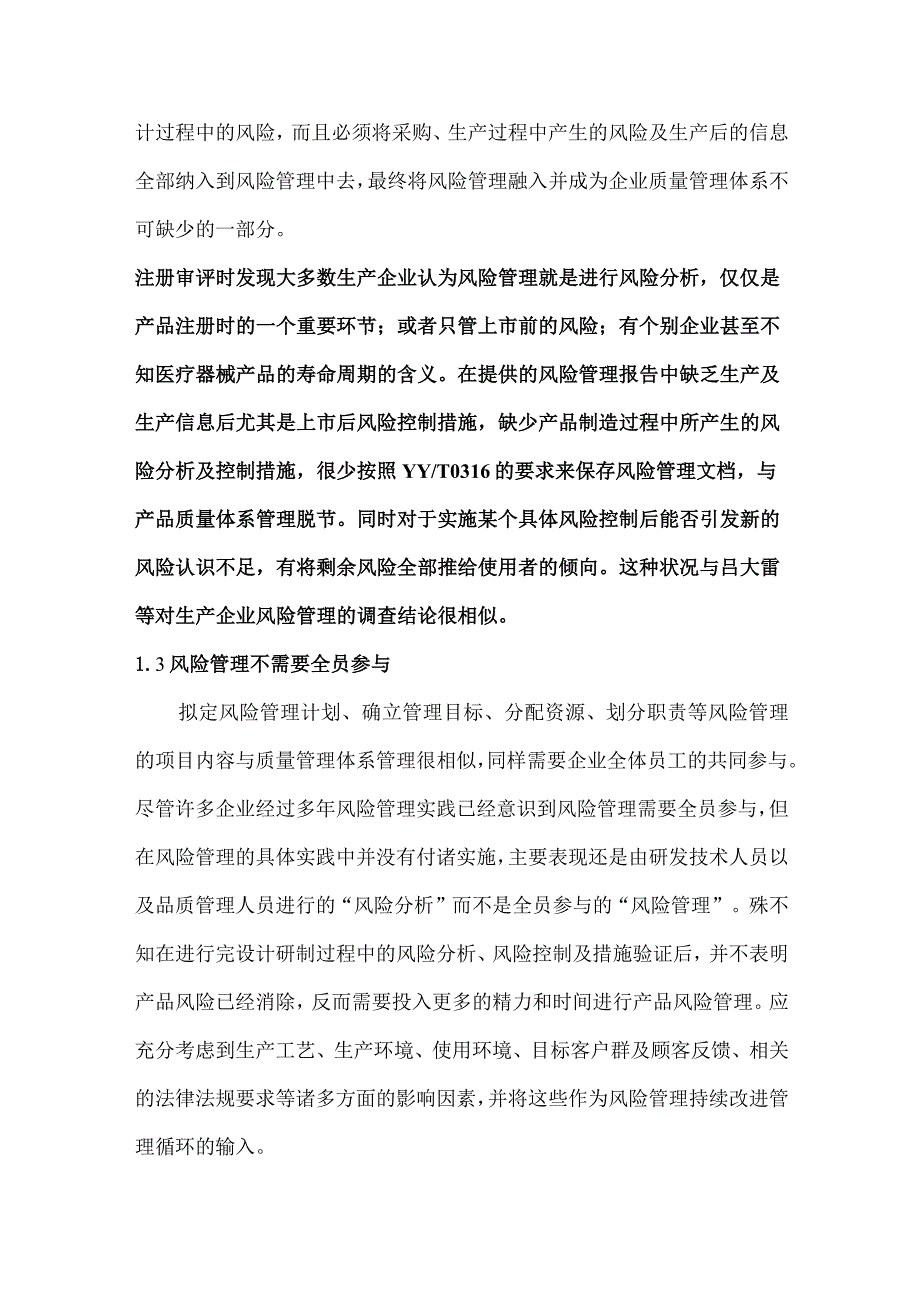 计过程中的风险，而且必须将采购、生产过程中产生的风险及生产后的信息全部纳入到风险管理中去，最终将风险管理融入并成为企业质量管理体系不可缺少的一部分。

注册审评时发现大多数生产企业认为风险管理就是进行风险分析，仅仅是产品注册时的一个重要环节；或者只管上市前的风险；有个别企业甚至不知医疗器械产品的寿命周期的含义。在提供的风险管理报告中缺乏生产及生产信息后尤其是上市后风险控制措施，缺少产品制造过程中所产生的风险分析及控制措施，很少按照 YY/T0316 的要求来保存风险管理文档，与产品质量体系管理脱节。同时对于实施某个具体风险控制后能否引发新的风险认识不足，有将剩余风险全部推给使用者的倾向。这种状况与吕大雷等对生产企业风险管理的调查结论很相似。

1.3 风险管理不需要全员参与

拟定风险管理计划、确立管理目标、分配资源、划分职责等风险管理的项目内容与质量管理体系管理很相似，同样需要企业全体员工的共同参与。尽管许多企业经过多年风险管理实践已经意识到风险管理需要全员参与，但在风险管理的具体实践中并没有付诸实施，主要表现还是由研发技术人员以及品质管理人员进行的“风险分析”而不是全员参与的“风险管理”。殊不知在进行完设计研制过程中的风险分析、风险控制及措施验证后，并不表明产品风险已经消除，反而需要投入更多的精力和时间进行产品风险管理。应充分考虑到生产工艺、生产环境、使用环境、目标客户群及顾客反馈、相关的法律法规要求等诸多方面的影响因素，并将这些作为风险管理持续改进管理循环的输入。